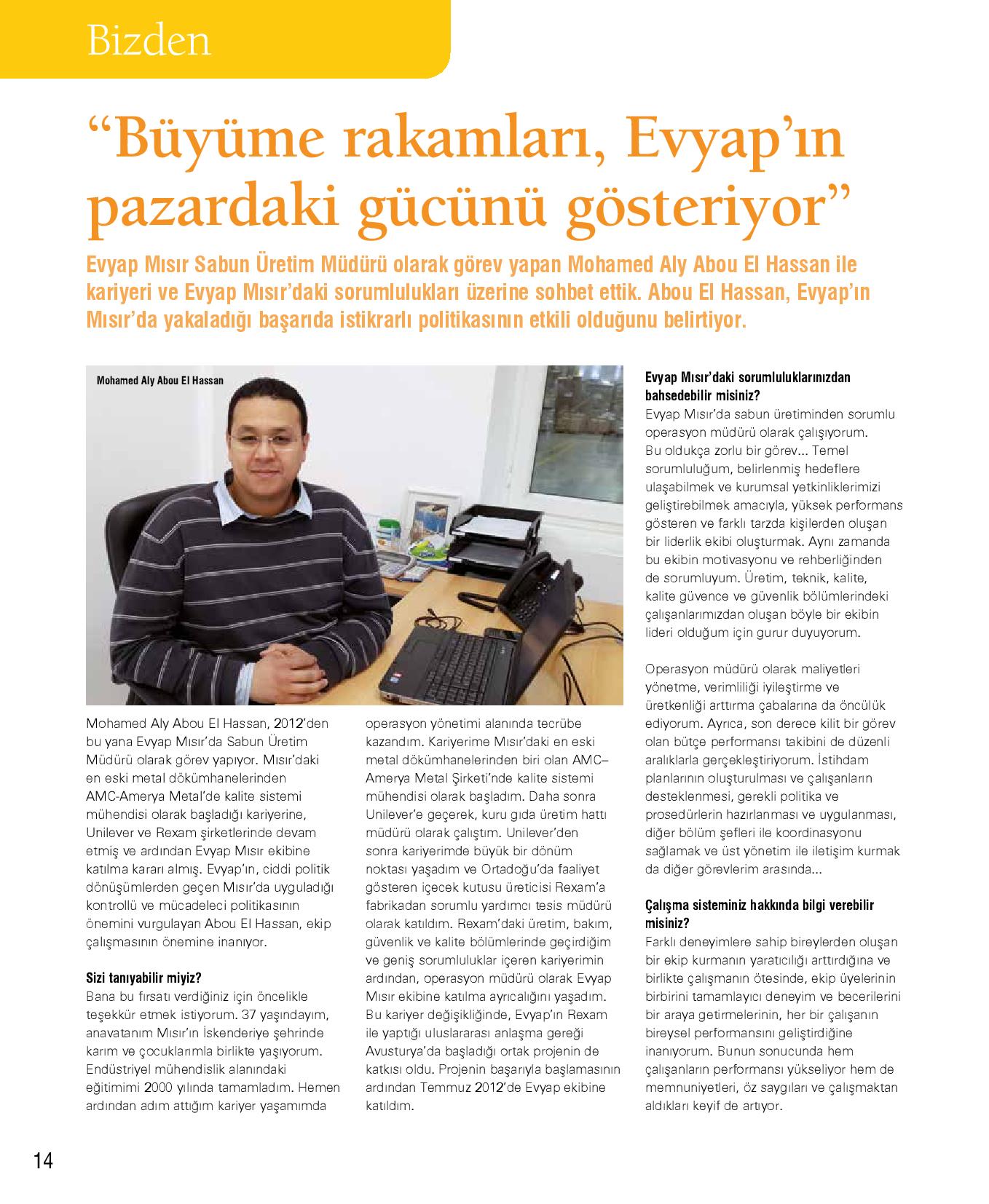 Bizden

“Büyüme rakamları, Evyap’ın pazardaki gücünü gösteriyor”

Evyap Mısır Sabun Üretim Müdürü olarak görev yapan Mohamed Aly Abou El Hassan ile kariyeri ve Evyap Mısır’daki sorumlulukları üzerine sohbet ettik. Abou El Hassan, Evyap’ın Mısır’da yakaladığı başarıda istikrarlı politikasının etkili olduğunu belirtiyor.

Mohamed Aly Abou El Hassan

Mohamed Aly Abou El Hassan, 2012’den bu yana Evyap Mısır’da Sabun Üretim Müdürü olarak görev yapıyor. Mısır’daki en eski metal dökümhanelerinden AMC-Amerya Metal’de kalite sistemi mühendisi olarak başladığı kariyerine, Unilever ve Rexam şirketlerinde devam etmiş ve ardından Evyap Mısır ekibine katılma kararı almış. Evyap’ın, ciddi politik dönüşümlerden geçen Mısır’da uyguladığı kontrollü ve mücadeleci politikasının önemini vurgulayan Abou El Hassan, ekip çalışmasının önemine inanıyor.

Sizi tanıyabilir miyiz?
Bana bu fırsatı verdiğiniz için öncelikle teşekkür etmek istiyorum. 37 yaşındayım, anavatanım Mısır’ın İskenderiye şehrinde karım ve çocuklarımla birlikte yaşıyorum. Endüstriyel mühendislik alanındaki eğitimimi 2000 yılında tamamladım. Hemen ardından adım attığım kariyer yaşamımda operasyon yönetimi alanında tecrübe kazandım. Kariyerime Mısır’daki en eski metal dökümhanelerinden biri olan AMC–Amerya Metal Şirketi’nde kalite sistemi mühendisi olarak başladım. Daha sonra Unilever’e geçerek, kuru gıda üretim hattı müdürü olarak çalıştım. Unilever’den sonra kariyerimde büyük bir dönüm noktası yaşadım ve Ortadoğu’da faaliyet gösteren içecek kutusu üreticisi Rexam’a fabrikadan sorumlu yardımcı tesis müdürü olarak katıldım. Rexam’daki üretim, bakım, güvenlik ve kalite bölümlerinde geçirdiğim ve geniş sorumluluklar içeren kariyerimin ardından, operasyon müdürü olarak Evyap Mısır ekibine katılma ayrıcalığını yaşadım. Bu kariyer değişikliğinde, Evyap’ın Rexam ile yaptığı uluslararası anlaşma gereği Avusturya’da başladığı ortak projenin de katkısı oldu. Projenin başarıyla başlamasının ardından Temmuz 2012’de Evyap ekibine katıldım.

Evyap Mısır’daki sorumluluklarınızdan bahsedebilir misiniz?
Evyap Mısır’da sabun üretiminden sorumlu operasyon müdürü olarak çalışıyorum. Bu oldukça zorlu bir görev... Temel sorumluluğum, belirlenmiş hedeflere ulaşabilmek ve kurumsal yetkinliklerimizi geliştirebilmek amacıyla, yüksek performans gösteren ve farklı tarzda kişilerden oluşan bir liderlik ekibi oluşturmak. Aynı zamanda bu ekibin motivasyonu ve rehberliğinden de sorumluyum. Üretim, teknik, kalite, kalite güvence ve güvenlik bölümlerindeki çalışanlarımızdan oluşan böyle bir ekibin lideri olduğum için gurur duyuyorum.

Operasyon müdürü olarak maliyetleri yönetme, verimliliği iyileştirme ve üretkenliği arttırma çabalarına da öncülük ediyorum. Ayrıca, son derece kilit bir görev olan bütçe performansı takibini de düzenli aralıklarla gerçekleştiriyorum. İstihdam planlarının oluşturulması ve çalışanların desteklenmesi, gerekli politika ve prosedürlerin hazırlanması ve uygulanması, diğer bölüm şefleri ile koordinasyonu sağlamak ve üst yönetim ile iletişim kurmak da diğer görevlerim arasında...

Çalışma sisteminiz hakkında bilgi verebilir misiniz?
Farklı deneyimlere sahip bireylerden oluşan bir ekip kurmanın yaratıcılığı arttırdığına ve birlikte çalışmanın ötesinde, ekip üyelerinin birbirini tamamlayıcı deneyim ve becerilerini bir araya getirmelerinin, her bir çalışanın bireysel performansını geliştirdiğine inanıyorum. Bunun sonucunda hem çalışanların performansı yükseliyor hem de memnuniyetleri, öz saygıları ve çalışmaktan aldıkları keyif de artıyor.

14